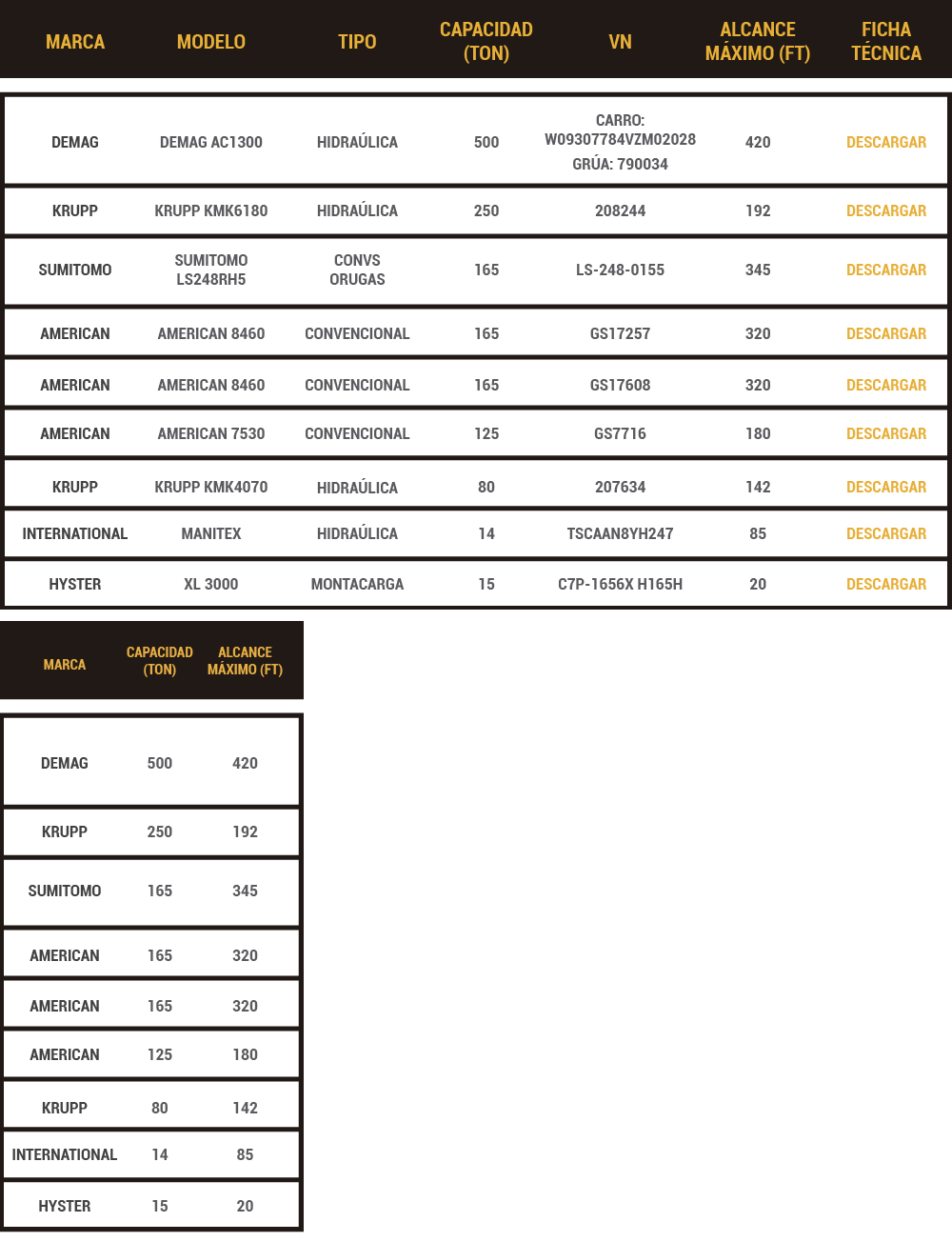 | MARCA | MODELO | TIPO | CAPACIDAD (TON) | VN | ALCANCE MÁXIMO (FT) | FICHA TÉCNICA |
|---|---|---|---|---|---|---|
| DEMAG | DEMAG AC1300 | HIDRAÚLICA | 500 | CARRO: W09307784VZM02028 GRÚA: 790034 | 420 | DESCARGAR |
| KRUPP | KRUPP KMK6180 | HIDRAÚLICA | 250 | 208244 | 192 | DESCARGAR |
| SUMITOMO | SUMITOMO LS248RH5 | CONVS ORUGAS | 165 | LS-248-0155 | 345 | DESCARGAR |
| AMERICAN | AMERICAN 8460 | CONVENCIONAL | 165 | GS17257 | 320 | DESCARGAR |
| AMERICAN | AMERICAN 8460 | CONVENCIONAL | 165 | GS17608 | 320 | DESCARGAR |
| AMERICAN | AMERICAN 7530 | CONVENCIONAL | 125 | GS7716 | 180 | DESCARGAR |
| KRUPP | KRUPP KMK4070 | HIDRAÚLICA | 80 | 207634 | 142 | DESCARGAR |
| INTERNATIONAL | MANITEX | HIDRAÚLICA | 14 | TSCAAN8YH247 | 85 | DESCARGAR |
| HYSTER | XL 3000 | MONTACARGA | 15 | C7P-1656X H165H | 20 | DESCARGAR |

| MARCA | CAPACIDAD (TON) | ALCANCE MÁXIMO (FT) |
|---|---|---|
| DEMAG | 500 | 420 |
| KRUPP | 250 | 192 |
| SUMITOMO | 165 | 345 |
| AMERICAN | 165 | 320 |
| AMERICAN | 165 | 320 |
| AMERICAN | 125 | 180 |
| KRUPP | 80 | 142 |
| INTERNATIONAL | 14 | 85 |
| HYSTER | 15 | 20 |